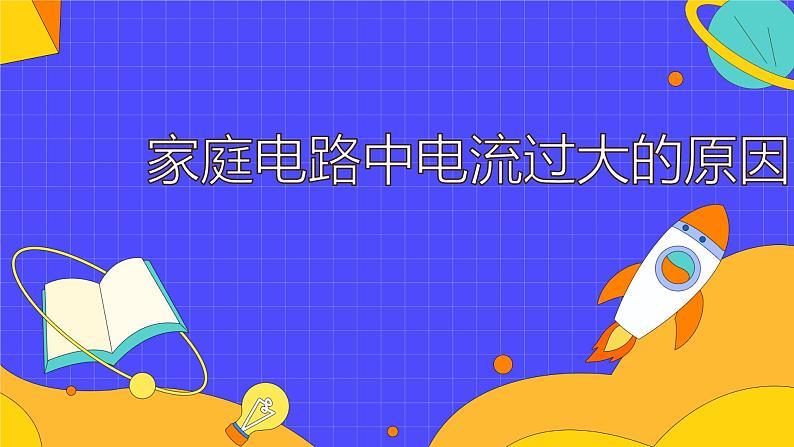 家庭电路中电流过大的原因